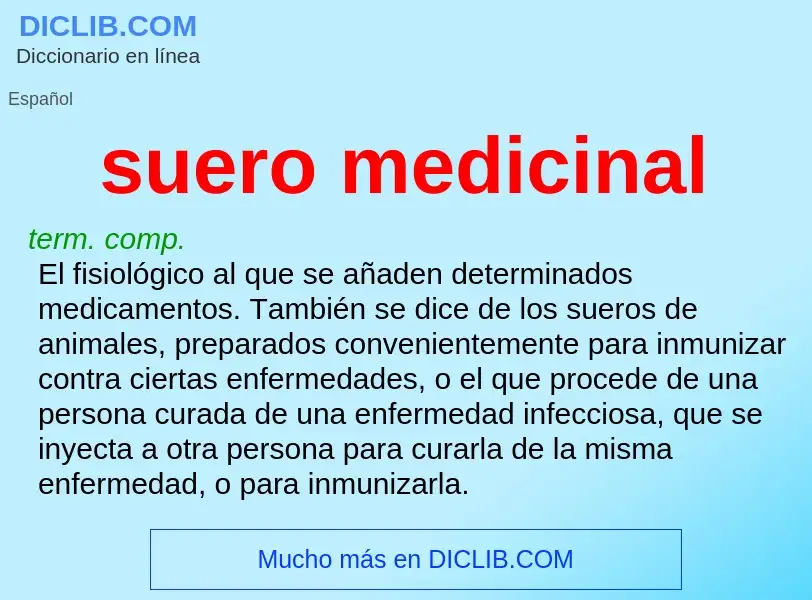 DICLIB.COM
Diccionario en línea

Español

suero medicinal

term. comp.
El fisiológico al que se añaden determinados medicamentos. También se dice de los sueros de animales, preparados convenientemente para inmunizar contra ciertas enfermedades, o el que procede de una persona curada de una enfermedad infecciosa, que se inyecta a otra persona para curarla de la misma enfermedad, o para inmunizarla.

Mucho más en DICLIB.COM